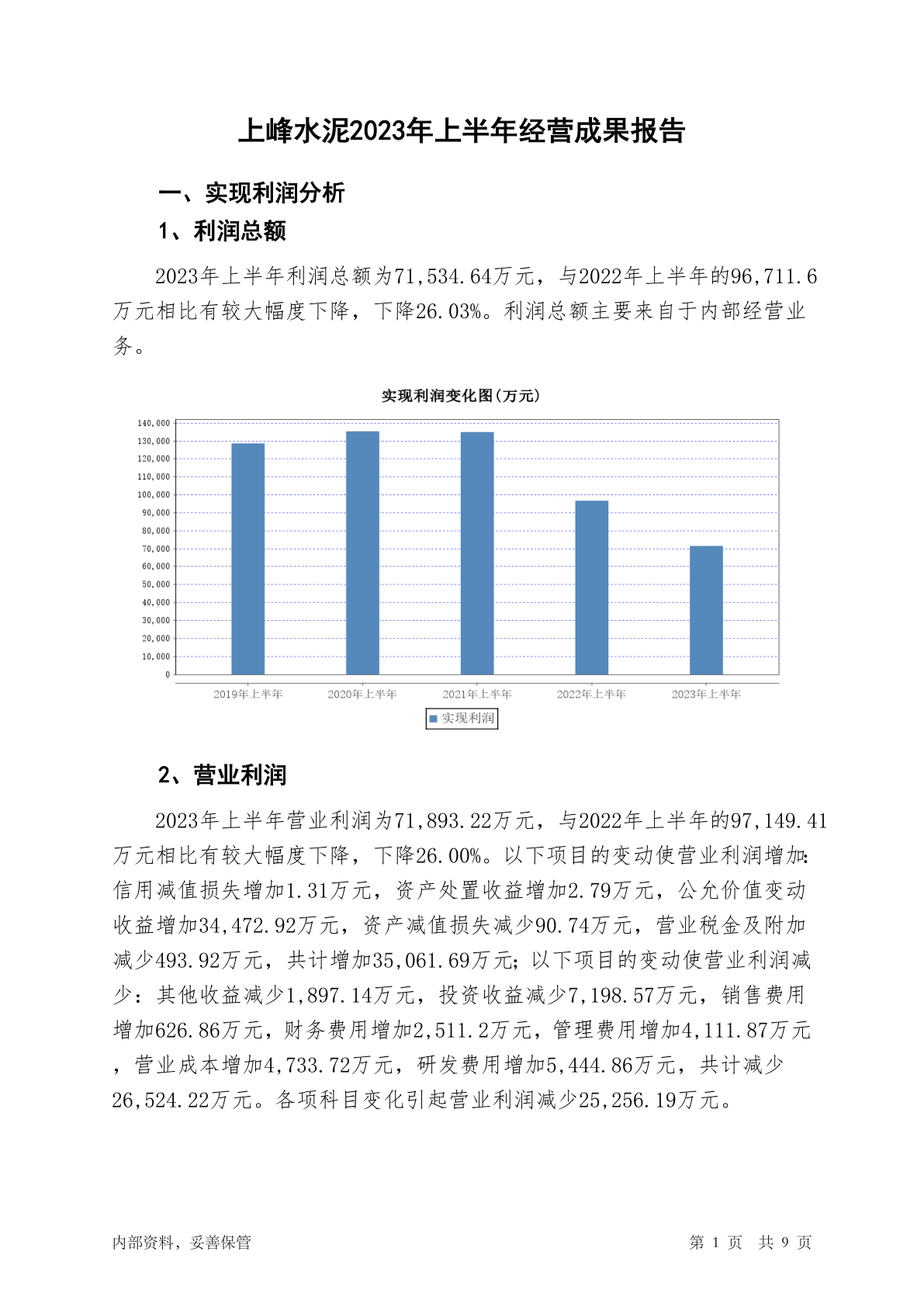 上峰水泥2023年上半年经营成果报告

一、实现利润分析

1、利润总额

2023年上半年利润总额为71,534.64万元，与2022年上半年的96,711.6万元相比有较大幅度下降，下降26.03%。利润总额主要来自于内部经营业务。

实现利润变化图(万元)

140,000
130,000
120,000
110,000
100,000
90,000
80,000
70,000
60,000
50,000
40,000
30,000
20,000
10,000
0

2019年上半年
2020年上半年
2021年上半年
2022年上半年
2023年上半年

实现利润

2、营业利润

2023年上半年营业利润为71,893.22万元，与2022年上半年的97,149.41万元相比有较大幅度下降，下降26.00%。以下项目的变动使营业利润增加：信用减值损失增加1.31万元，资产处置收益增加2.79万元，公允价值变动收益增加34,472.92万元，资产减值损失减少90.74万元，营业税金及附加减少493.92万元，共计增加35,061.69万元；以下项目的变动使营业利润减少：其他收益减少1,897.14万元，投资收益减少7,198.57万元，销售费用增加626.86万元，财务费用增加2,511.2万元，管理费用增加4,111.87万元，营业成本增加4,733.72万元，研发费用增加5,444.86万元，共计减少26,524.22万元。各项科目变化引起营业利润减少25,256.19万元。

内部资料，妥善保管

第 1 页 共 9 页